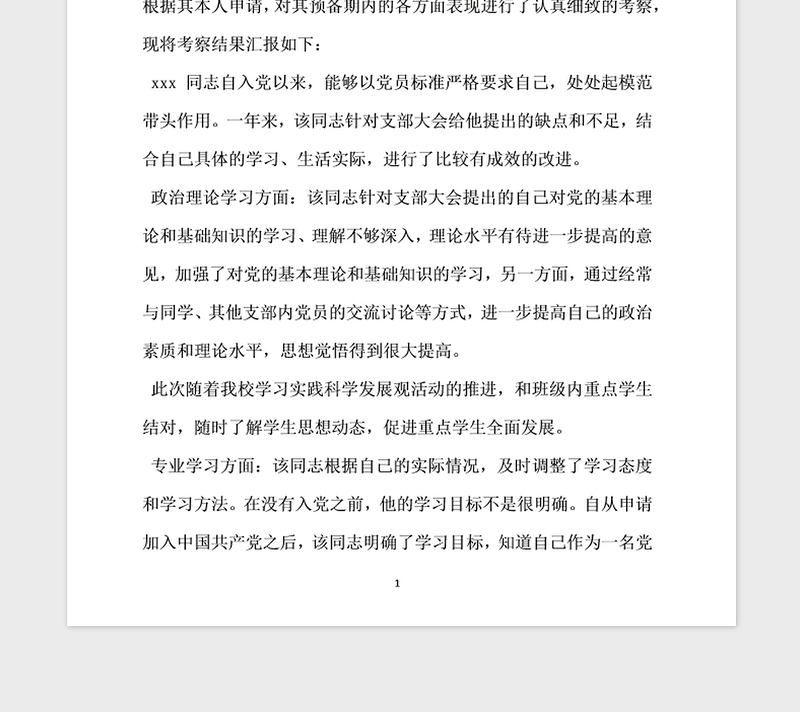 根据其本人申请，对其预备期内的各方面表现进行了认真细致的考察，现将考察结果汇报如下：

xxx 同志自入党以来，能够以党员标准严格要求自己，处处起模范带头作用。一年来，该同志针对支部大会给他提出的缺点和不足，结合自己具体的学习、生活实际，进行了比较有成效的改进。

政治理论学习方面：该同志针对支部大会提出的自己对党的基本理论和基础知识的学习、理解不够深入，理论水平有待进一步提高的意见，加强了对党的基本理论和基础知识的学习，另一方面，通过经常与同学、其他支部内党员的交流讨论等方式，进一步提高自己的政治素质和理论水平，思想觉悟得到很大提高。

此次随着我校学习实践科学发展观活动的推进，和班级内重点学生结对，随时了解学生思想动态，促进重点学生全面发展。

专业学习方面：该同志根据自己的实际情况，及时调整了学习态度和学习方法。在没有入党之前，他的学习目标不是很明确。自从申请加入中国共产党之后，该同志明确了学习目标，知道自己作为一名党

1